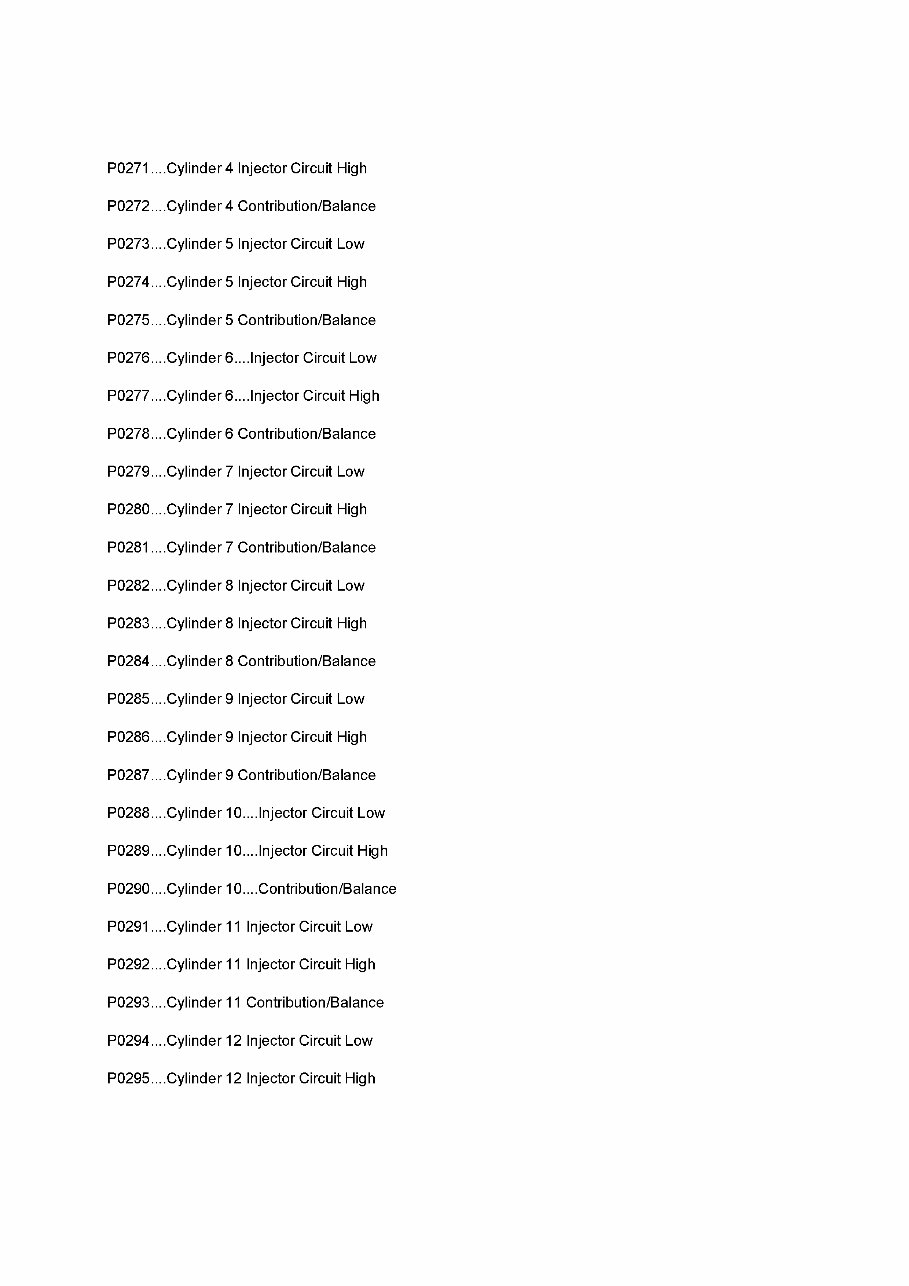 P0271....Cylinder 4 Injector Circuit High

P0272....Cylinder 4 Contribution/Balance

P0273....Cylinder 5 Injector Circuit Low

P0274....Cylinder 5 Injector Circuit High

P0275....Cylinder 5 Contribution/Balance

P0276....Cylinder 6....Injector Circuit Low

P0277....Cylinder 6....Injector Circuit High

P0278....Cylinder 6 Contribution/Balance

P0279....Cylinder 7 Injector Circuit Low

P0280....Cylinder 7 Injector Circuit High

P0281....Cylinder 7 Contribution/Balance

P0282....Cylinder 8 Injector Circuit Low

P0283....Cylinder 8 Injector Circuit High

P0284....Cylinder 8 Contribution/Balance

P0285....Cylinder 9 Injector Circuit Low

P0286....Cylinder 9 Injector Circuit High

P0287....Cylinder 9 Contribution/Balance

P0288....Cylinder 10....Injector Circuit Low

P0289....Cylinder 10....Injector Circuit High

P0290....Cylinder 10....Contribution/Balance

P0291....Cylinder 11 Injector Circuit Low

P0292....Cylinder 11 Injector Circuit High

P0293....Cylinder 11 Contribution/Balance

P0294....Cylinder 12 Injector Circuit Low

P0295....Cylinder 12 Injector Circuit High